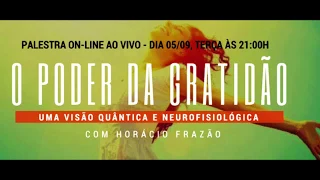 PALESTRA ON-LINE AO VIVO - DIA 05/09, TERÇA ÀS 21:00H

O PODER DA GRATIDÃO

UMA VISÃO QUÂNTICA E NEUROFISIOLÓGICA

COM HORÁCIO FRAZÃO